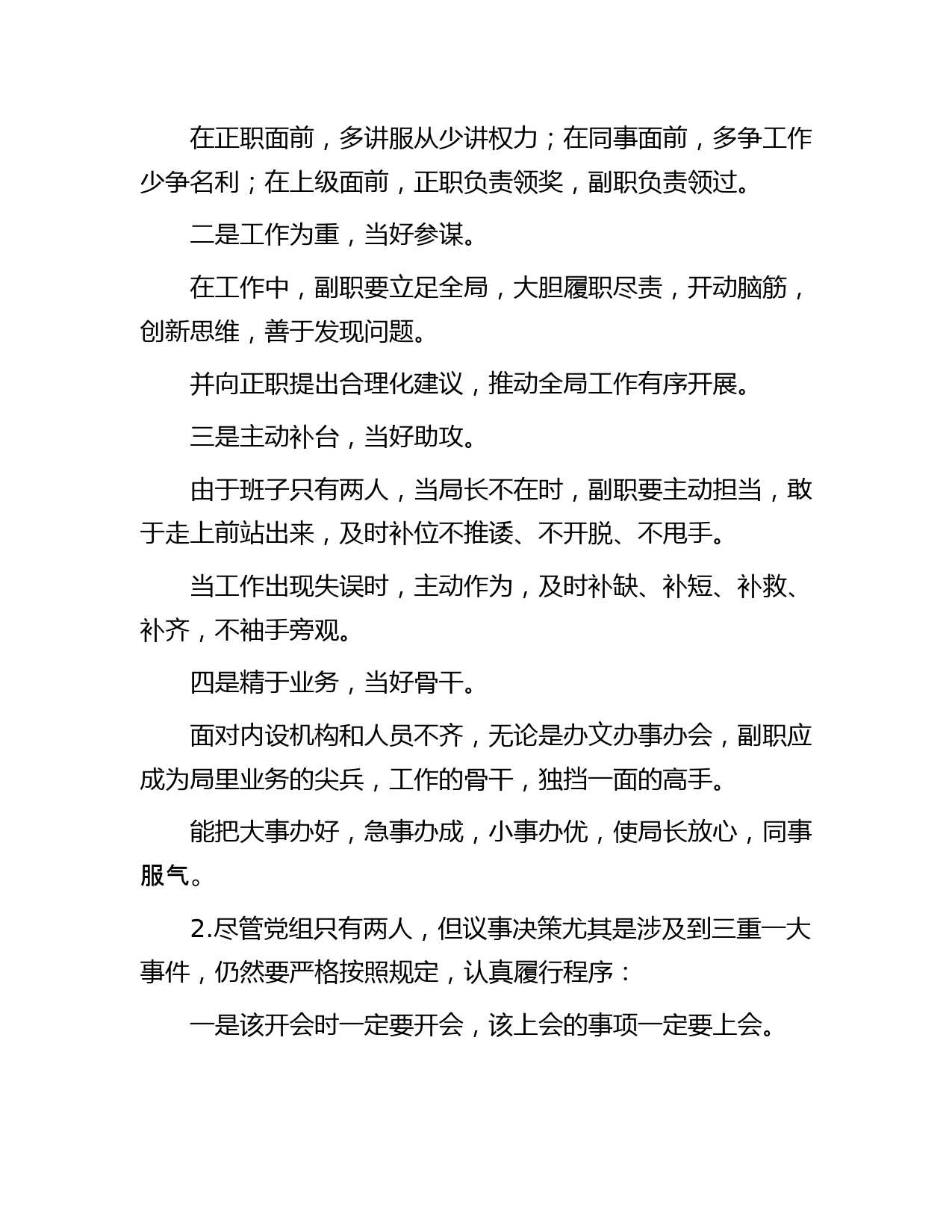 在正职面前，多讲服从少讲权力；在同事面前，多争工作少争名利；在上级面前，正职负责领奖，副职负责领过。

二是工作为重，当好参谋。

在工作中，副职要立足全局，大胆履职尽责，开动脑筋，创新思维，善于发现问题。

并向正职提出合理化建议，推动全局工作有序开展。

三是主动补台，当好助攻。

由于班子只有两人，当局长不在时，副职要主动担当，敢于走上前站出来，及时补位不推诿、不开脱、不甩手。

当工作出现失误时，主动作为，及时补缺、补短、补救、补齐，不袖手旁观。

四是精于业务，当好骨干。

面对内设机构和人员不齐，无论是办文办事办会，副职应成为局里业务的尖兵，工作的骨干，独挡一面的高手。

能把大事办好，急事办成，小事办优，使局长放心，同事服气。

2.尽管党组只有两人，但议事决策尤其是涉及到三重一大事件，仍然要严格按照规定，认真履行程序：

一是该开会时一定要开会，该上会的事项一定要上会。